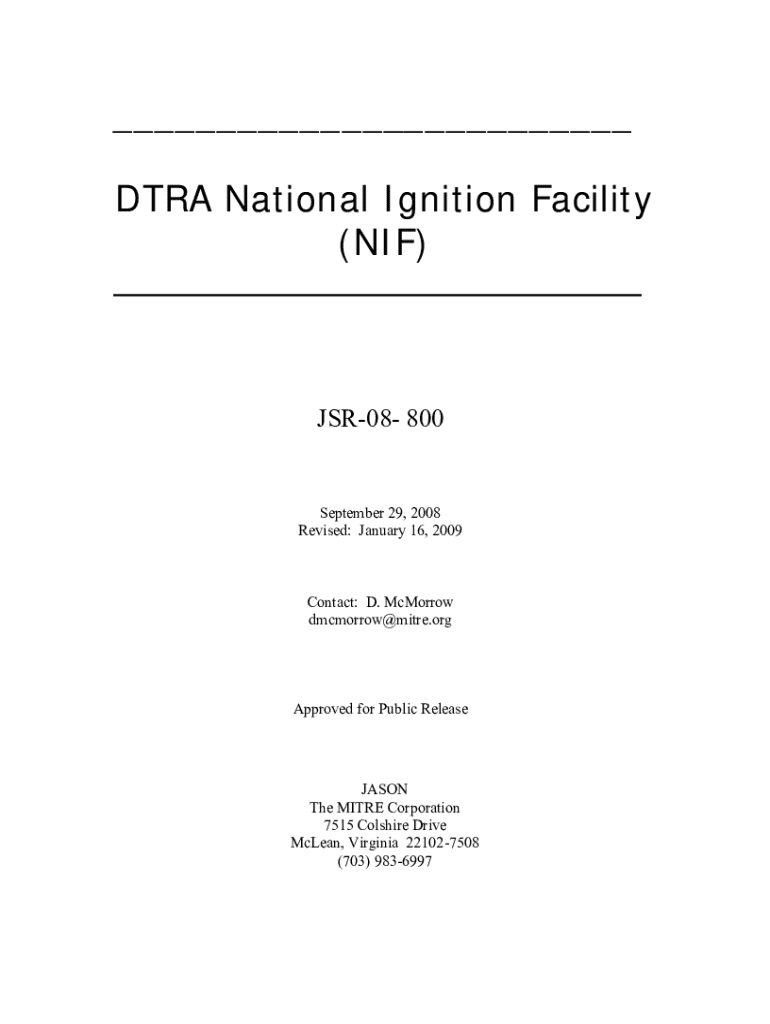 DTRA National Ignition Facility (NIF)

JSR-08- 800

September 29, 2008
Revised: January 16, 2009

Contact: D. McMorrow
dmcmorrow@mitre.org

Approved for Public Release

JASON
The MITRE Corporation
7515 Colshire Drive
McLean, Virginia 22102-7508
(703) 983-6997